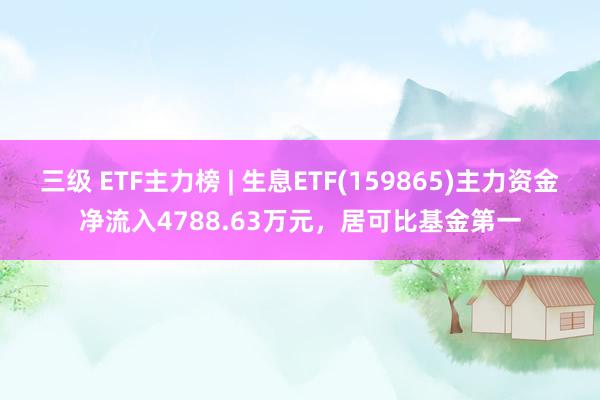 三级 ETF主力榜 | 生息ETF(159865)主力资金净流入4788.63万元，居可比基金第一